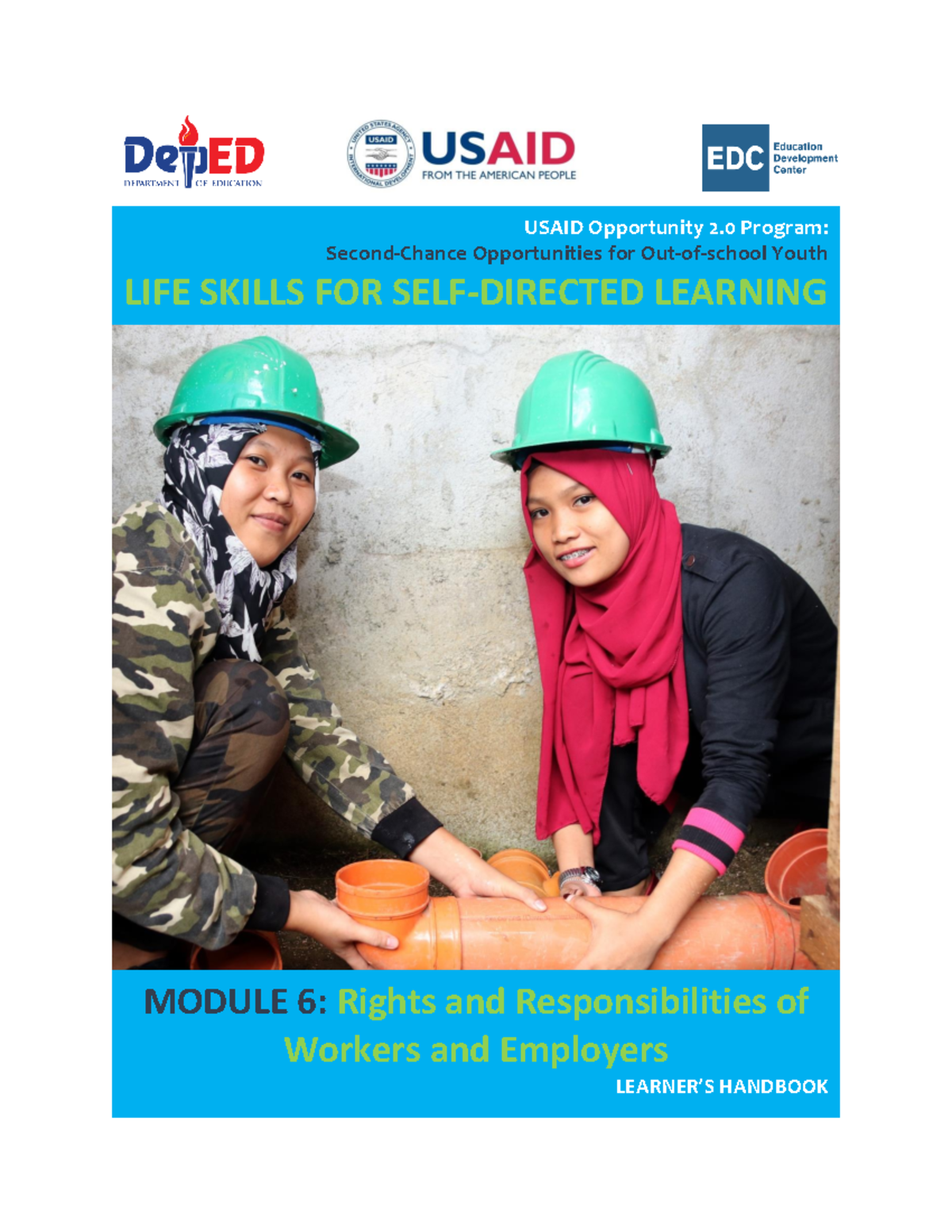 DepED
DEPARTMENT OF EDUCATION

UNITED STATES AGENCY INTERNATIONAL DEVELOPMENT USAID
USAID
FROM THE AMERICAN PEOPLE

EDC Education Development Center

USAID Opportunity 2.0 Program:
Second-Chance Opportunities for Out-of-school Youth
LIFE SKILLS FOR SELF-DIRECTED LEARNING

MODULE 6: Rights and Responsibilities of Workers and Employers
LEARNER'S HANDBOOK